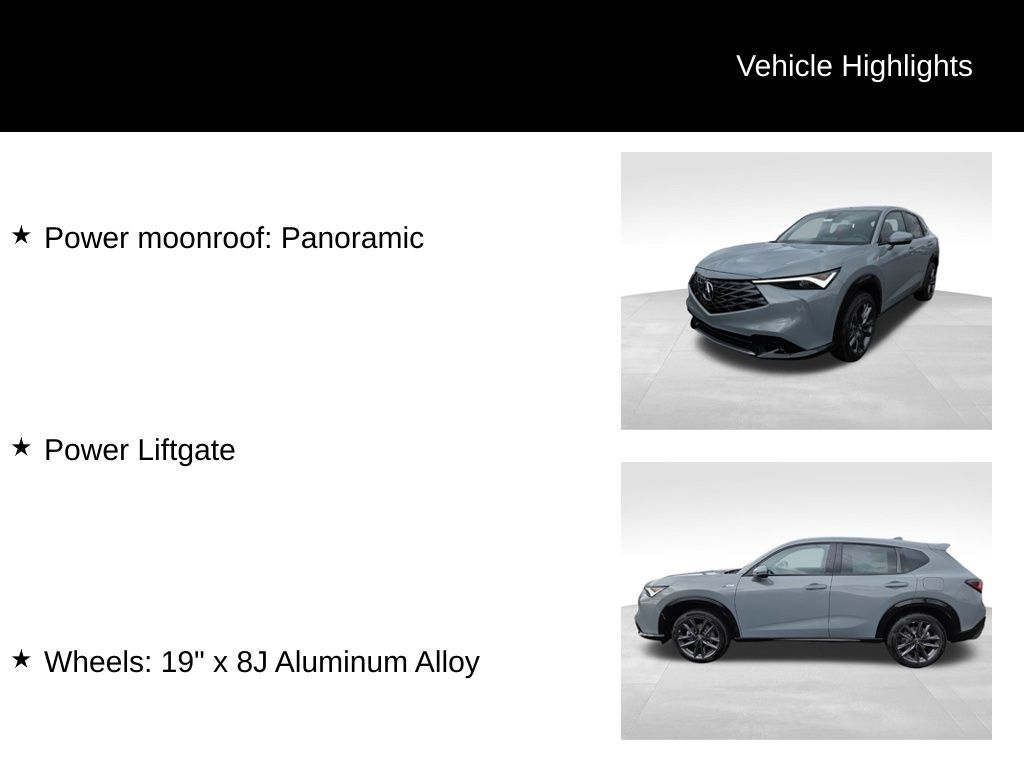 Vehicle Highlights

★ Power moonroof: Panoramic

★ Power Liftgate

★ Wheels: 19" x 8J Aluminum Alloy